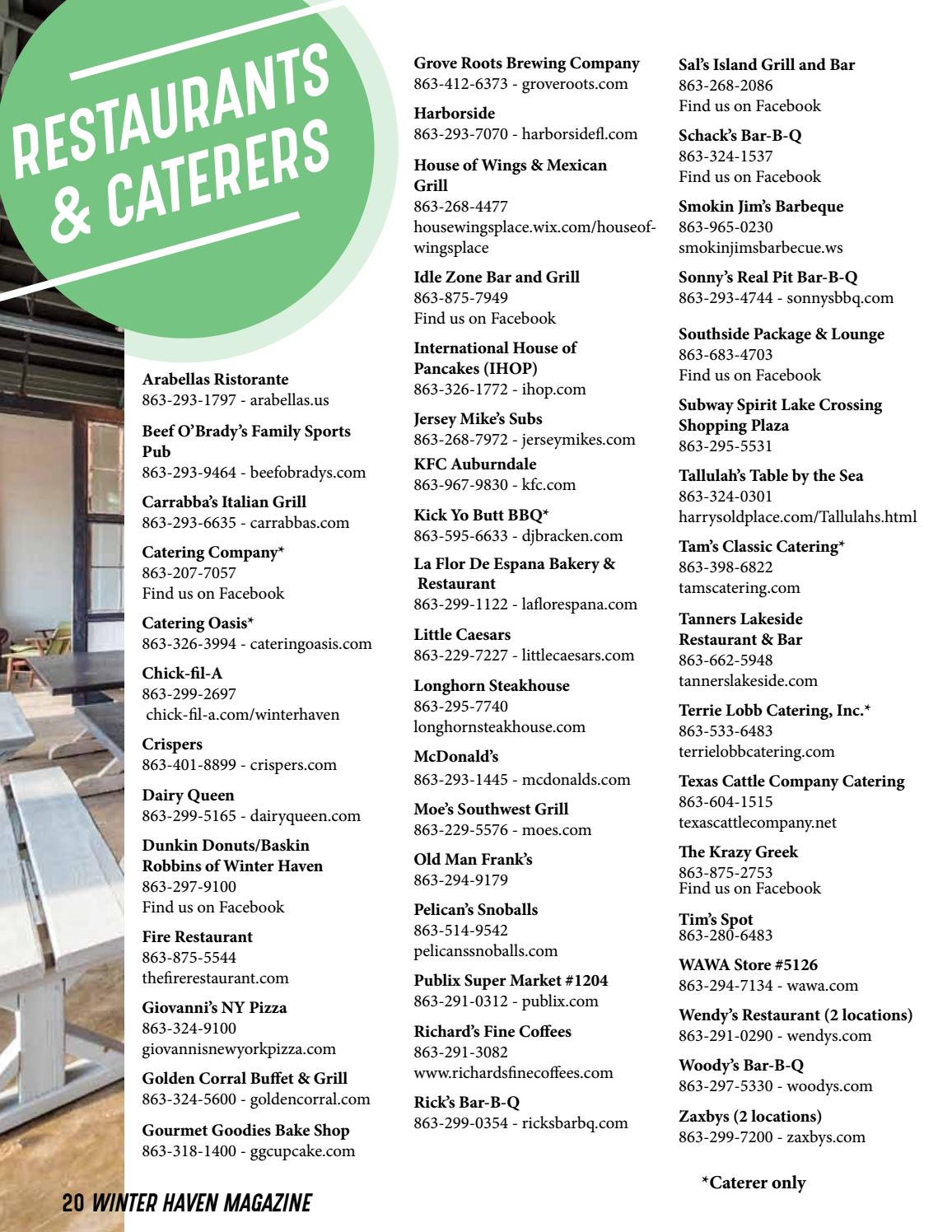 RESTAURANTS & CATERERS

Arabellas Ristorante
863-293-1797 - arabellas.us

Beef O'Brady's Family Sports Pub
863-293-9464 - beefobradys.com

Carrabba's Italian Grill
863-293-6635 - carrabbas.com

Catering Company*
863-207-7057
Find us on Facebook

Catering Oasis*
863-326-3994 - cateringoasis.com

Chick-fil-A
863-299-2697
chick-fil-a.com/winterhaven

Crispers
863-401-8899 - crispers.com

Dairy Queen
863-299-5165 - dairyqueen.com

Dunkin Donuts/Baskin Robbins of Winter Haven
863-297-9100
Find us on Facebook

Fire Restaurant
863-875-5544
thefirerestaurant.com

Giovanni's NY Pizza
863-324-9100
giovannisnewyorkpizza.com

Golden Corral Buffet & Grill
863-324-5600 - goldencorral.com

Gourmet Goodies Bake Shop
863-318-1400 - ggcupcake.com

Grove Roots Brewing Company
863-412-6373 - groveroots.com

Harborside
863-293-7070 - harborsidefl.com

House of Wings & Mexican Grill
863-268-4477
housewingsplace.wix.com/houseofwingsplace

Idle Zone Bar and Grill
863-875-7949
Find us on Facebook

International House of Pancakes (IHOP)
863-326-1772 - ihop.com

Jersey Mike's Subs
863-268-7972 - jerseymikes.com

KFC Auburndale
863-967-9830 - kfc.com

Kick Yo Butt BBQ*
863-595-6633 - djbracken.com

La Flor De Espana Bakery & Restaurant
863-299-1122 - laflorespana.com

Little Caesars
863-229-7227 - littlecaesars.com

Longhorn Steakhouse
863-295-7740
longhornsteakhouse.com

McDonald's
863-293-1445 - mcdonalds.com

Moe's Southwest Grill
863-229-5576 - moes.com

Old Man Frank's
863-294-9179

Pelican's Snoballs
863-514-9542
pelicanssnoballs.com

Publix Super Market #1204
863-291-0312 - publix.com

Richard's Fine Coffees
863-291-3082
www.richardsfinecoffees.com

Rick's Bar-B-Q
863-299-0354 - ricksbarbq.com

Sal's Island Grill and Bar
863-268-2086
Find us on Facebook

Schack's Bar-B-Q
863-324-1537
Find us on Facebook

Smokin Jim's Barbeque
863-965-0230
smokinjimsbarbecue.ws

Sonny's Real Pit Bar-B-Q
863-293-4744 - sonnysbbq.com

Southside Package & Lounge
863-683-4703
Find us on Facebook

Subway Spirit Lake Crossing Shopping Plaza
863-295-5531

Tallulah's Table by the Sea
863-324-0301
harrysoldplace.com/Tallulahs.html

Tam's Classic Catering*
863-398-6822
tamscatering.com

Tanners Lakeside Restaurant & Bar
863-662-5948
tannerslakeside.com

Terrie Lobb Catering, Inc.*
863-533-6483
terrielobbcatering.com

Texas Cattle Company Catering
863-604-1515
texascattlecompany.net

The Krazy Greek
863-875-2753
Find us on Facebook

Tim's Spot
863-280-6483

WAWA Store #5126
863-294-7134 - wawa.com

Wendy's Restaurant (2 locations)
863-291-0290 - wendys.com

Woody's Bar-B-Q
863-297-5330 - woodys.com

Zaxbys (2 locations)
863-299-7200 - zaxbys.com

*Caterer only

20 WINTER HAVEN MAGAZINE